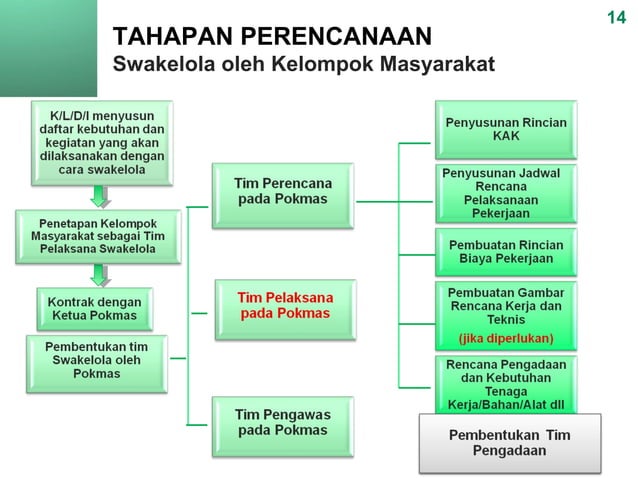 14

TAHAPAN PERENCANAAN
Swakelola oleh Kelompok Masyarakat

K/L/D/I menyusun daftar kebutuhan dan kegiatan yang akan dilaksanakan dengan cara swakelola

Penetapan Kelompok Masyarakat sebagai Tim Pelaksana Swakelola

Kontrak dengan Ketua Pokmas

Pembentukan tim Swakelola oleh Pokmas

Tim Perencana pada Pokmas

Tim Pelaksana pada Pokmas

Tim Pengawas pada Pokmas

Penyusunan Rincian KAK

Penyusunan Jadwal Rencana Pelaksanaan Pekerjaan

Pembuatan Rincian Biaya Pekerjaan

Pembuatan Gambar Rencana Kerja dan Teknis (jika diperlukan)

Rencana Pengadaan dan Kebutuhan Tenaga Kerja/Bahan/Alat dll

Pembentukan Tim Pengadaan